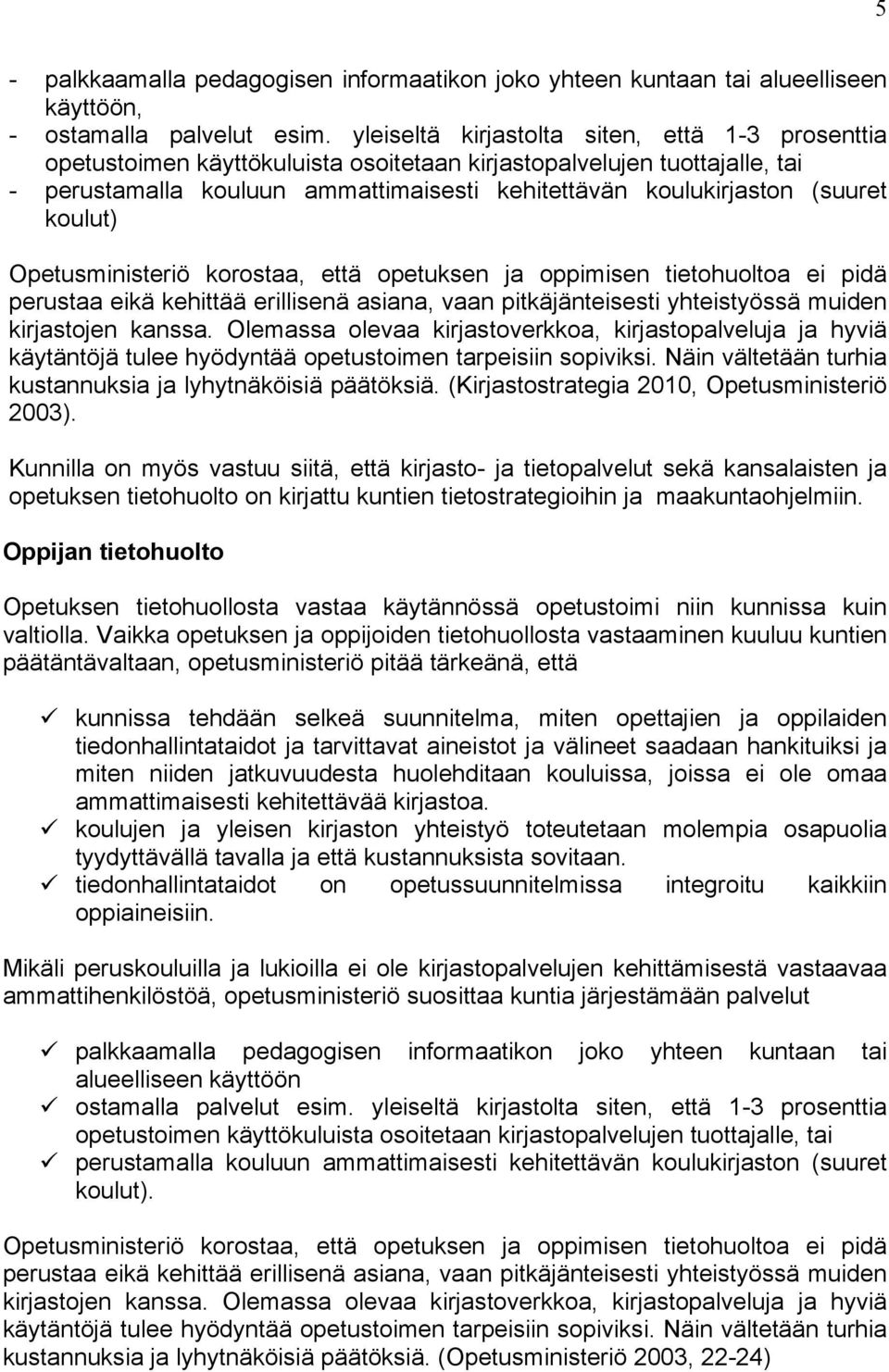 5

- palkkaamalla pedagogisen informaatikon joko yhteen kuntaan tai alueelliseen käyttöön,
- ostamalla palvelut esim. yleiseltä kirjastolta siten, että 1-3 prosenttia opetustoimen käyttökuluista osoitetaan kirjastopalvelujen tuottajalle, tai
- perustamalla kouluun ammattimaisesti kehitettävän koulukirjaston (suuret koulut)

Opetusministeriö korostaa, että opetuksen ja oppimisen tietohuoltoa ei pidä perustaa eikä kehittää erillisenä asiana, vaan pitkäjänteisesti yhteistyössä muiden kirjastojen kanssa. Olemassa olevaa kirjastoverkkoa, kirjastopalveluja ja hyviä käytäntöjä tulee hyödyntää opetustoimen tarpeisiin sopiviksi. Näin vältetään turhia kustannuksia ja lyhytnäköisiä päätöksiä. (Kirjastostrategia 2010, Opetusministeriö 2003).

Kunnilla on myös vastuu siitä, että kirjasto- ja tietopalvelut sekä kansalaisten ja opetuksen tietohuolto on kirjattu kuntien tietostrategioihin ja maakuntaohjelmiin.

Oppijan tietohuolto

Opetuksen tietohuollosta vastaa käytännössä opetustoimi niin kunnissa kuin valtiolla. Vaikka opetuksen ja oppijoiden tietohuollosta vastaaminen kuuluu kuntien päätäntävaltaan, opetusministeriö pitää tärkeänä, että

✓ kunnissa tehdään selkeä suunnitelma, miten opettajien ja oppilaiden tiedonhallintataidot ja tarvittavat aineistot ja välineet saadaan hankituiksi ja miten niiden jatkuvuudesta huolehditaan kouluissa, joissa ei ole omaa ammattimaisesti kehitettävää kirjastoa.
✓ koulujen ja yleisen kirjaston yhteistyö toteutetaan molempia osapuolia tyydyttävällä tavalla ja että kustannuksista sovitaan.
✓ tiedonhallintataidot on opetussuunnitelmissa integroitu kaikkiin oppiaineisiin.

Mikäli peruskouluilla ja lukioilla ei ole kirjastopalvelujen kehittämisestä vastaavaa ammattihenkilöstöä, opetusministeriö suosittaa kuntia järjestämään palvelut

✓ palkkaamalla pedagogisen informaatikon joko yhteen kuntaan tai alueelliseen käyttöön
✓ ostamalla palvelut esim. yleiseltä kirjastolta siten, että 1-3 prosenttia opetustoimen käyttökuluista osoitetaan kirjastopalvelujen tuottajalle, tai
✓ perustamalla kouluun ammattimaisesti kehitettävän koulukirjaston (suuret koulut).

Opetusministeriö korostaa, että opetuksen ja oppimisen tietohuoltoa ei pidä perustaa eikä kehittää erillisenä asiana, vaan pitkäjänteisesti yhteistyössä muiden kirjastojen kanssa. Olemassa olevaa kirjastoverkkoa, kirjastopalveluja ja hyviä käytäntöjä tulee hyödyntää opetustoimen tarpeisiin sopiviksi. Näin vältetään turhia kustannuksia ja lyhytnäköisiä päätöksiä. (Opetusministeriö 2003, 22-24)